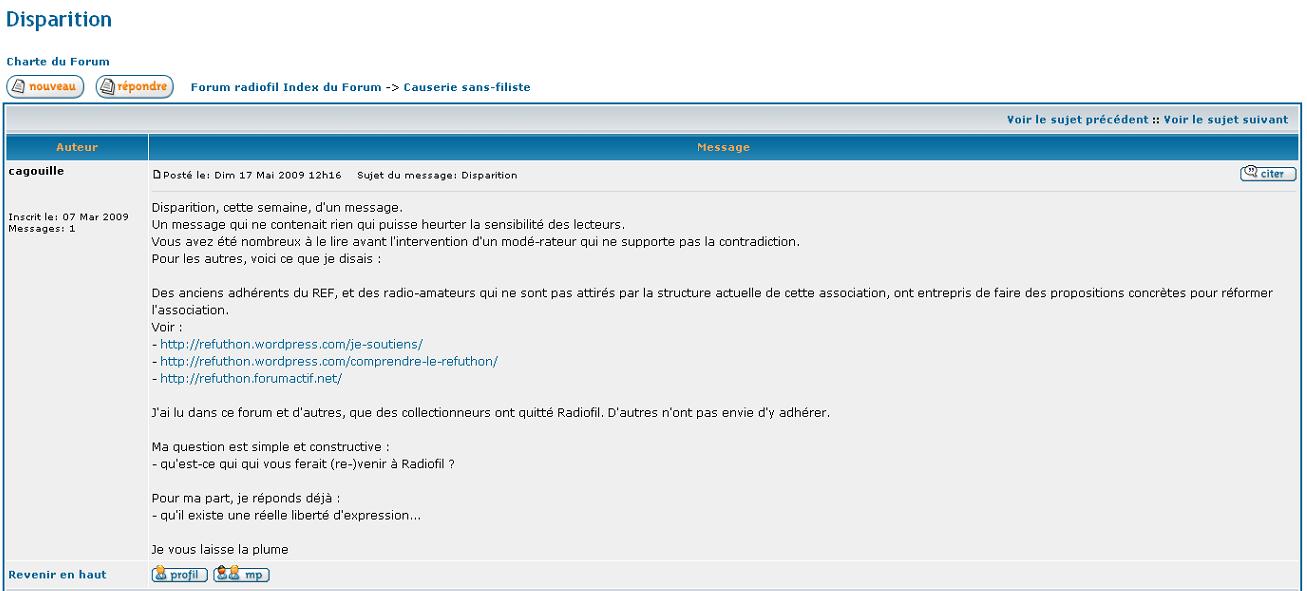 Disparition

Charte du Forum

nouveau répondre Forum radiofil Index du Forum -> Causerie sans-filiste

Voir le sujet précédent :: Voir le sujet suivant

| Auteur | Message |
|---|---|
| cagouille<br><br>Inscrit le: 07 Mar 2009<br>Messages: 1 | Posté le: Dim 17 Mai 2009 12h16 Sujet du message: Disparition citer<br><br>Disparition, cette semaine, d'un message.<br>Un message qui ne contenait rien qui puisse heurter la sensibilité des lecteurs.<br>Vous avez été nombreux à le lire avant l'intervention d'un modé-rateur qui ne supporte pas la contradiction.<br>Pour les autres, voici ce que je disais :<br><br>Des anciens adhérents du REF, et des radio-amateurs qui ne sont pas attirés par la structure actuelle de cette association, ont entrepris de faire des propositions concrètes pour réformer l'association.<br>Voir :<br>- http://refuthon.wordpress.com/je-soutiens/<br>- http://refuthon.wordpress.com/comprendre-le-refuthon/<br>- http://refuthon.forumactif.net/<br><br>J'ai lu dans ce forum et d'autres, que des collectionneurs ont quitté Radiofil. D'autres n'ont pas envie d'y adhérer.<br><br>Ma question est simple et constructive :<br>- qu'est-ce qui qui vous ferait (re-)venir à Radiofil ?<br><br>Pour ma part, je réponds déjà :<br>- qu'il existe une réelle liberté d'expression...<br><br>Je vous laisse la plume |
| Revenir en haut | profil mp |